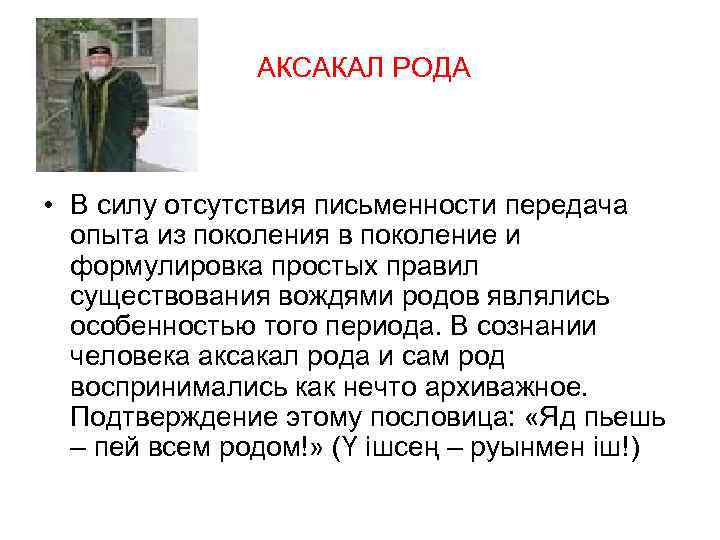 АКСАКАЛ РОДА

• В силу отсутствия письменности передача опыта из поколения в поколение и формулировка простых правил существования вождями родов являлись особенностью того периода. В сознании человека аксакал рода и сам род воспринимались как нечто архиважное. Подтверждение этому пословица: «Яд пьешь – пей всем родом!» (Ү ішсең – руынмен іш!)